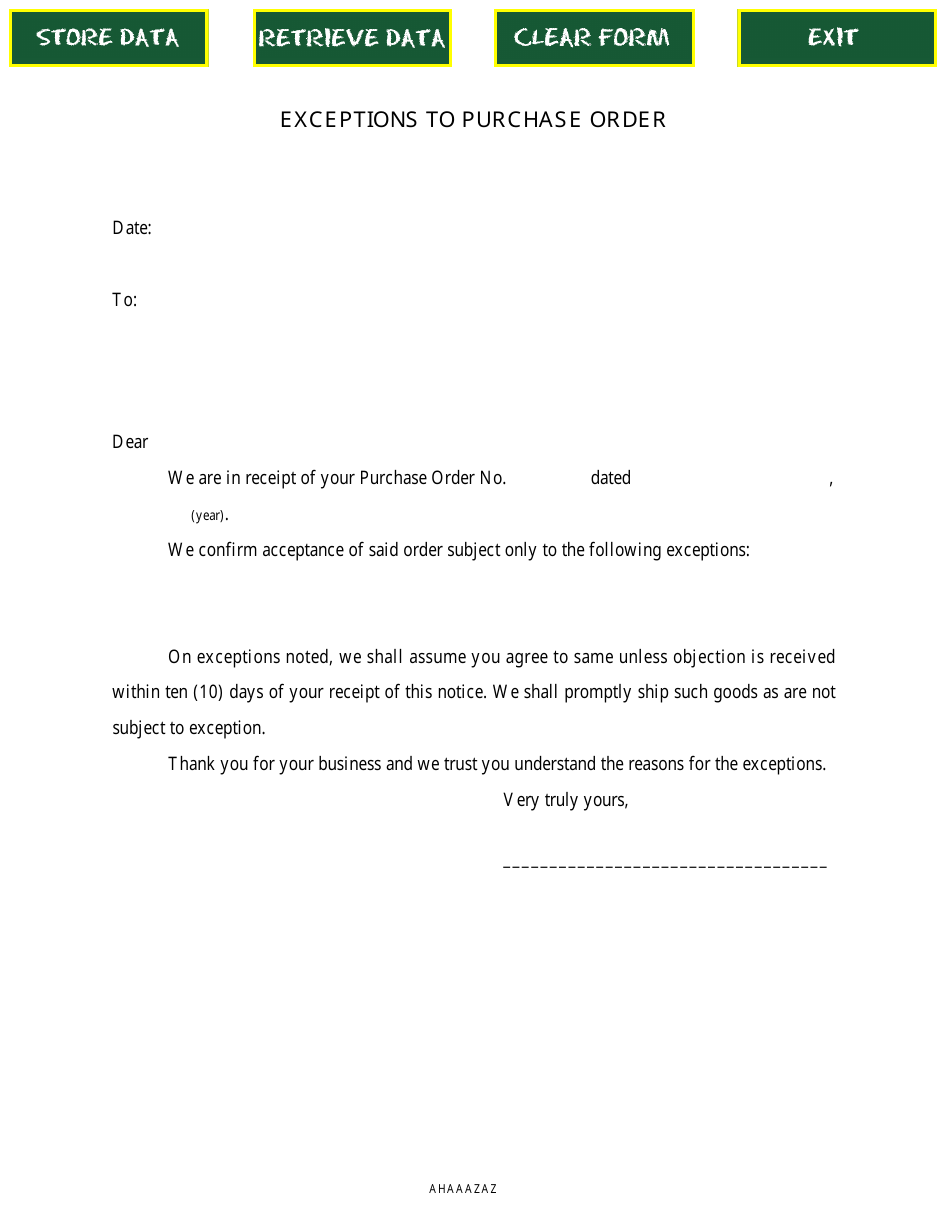 STORE DATA RETRIEVE DATA CLEAR FORM EXIT

EXCEPTIONS TO PURCHASE ORDER

Date:

To:

Dear

We are in receipt of your Purchase Order No. dated ,

(year).

We confirm acceptance of said order subject only to the following exceptions:

On exceptions noted, we shall assume you agree to same unless objection is received within ten (10) days of your receipt of this notice. We shall promptly ship such goods as are not subject to exception.

Thank you for your business and we trust you understand the reasons for the exceptions.

Very truly yours,

____

AHAAAZAZ